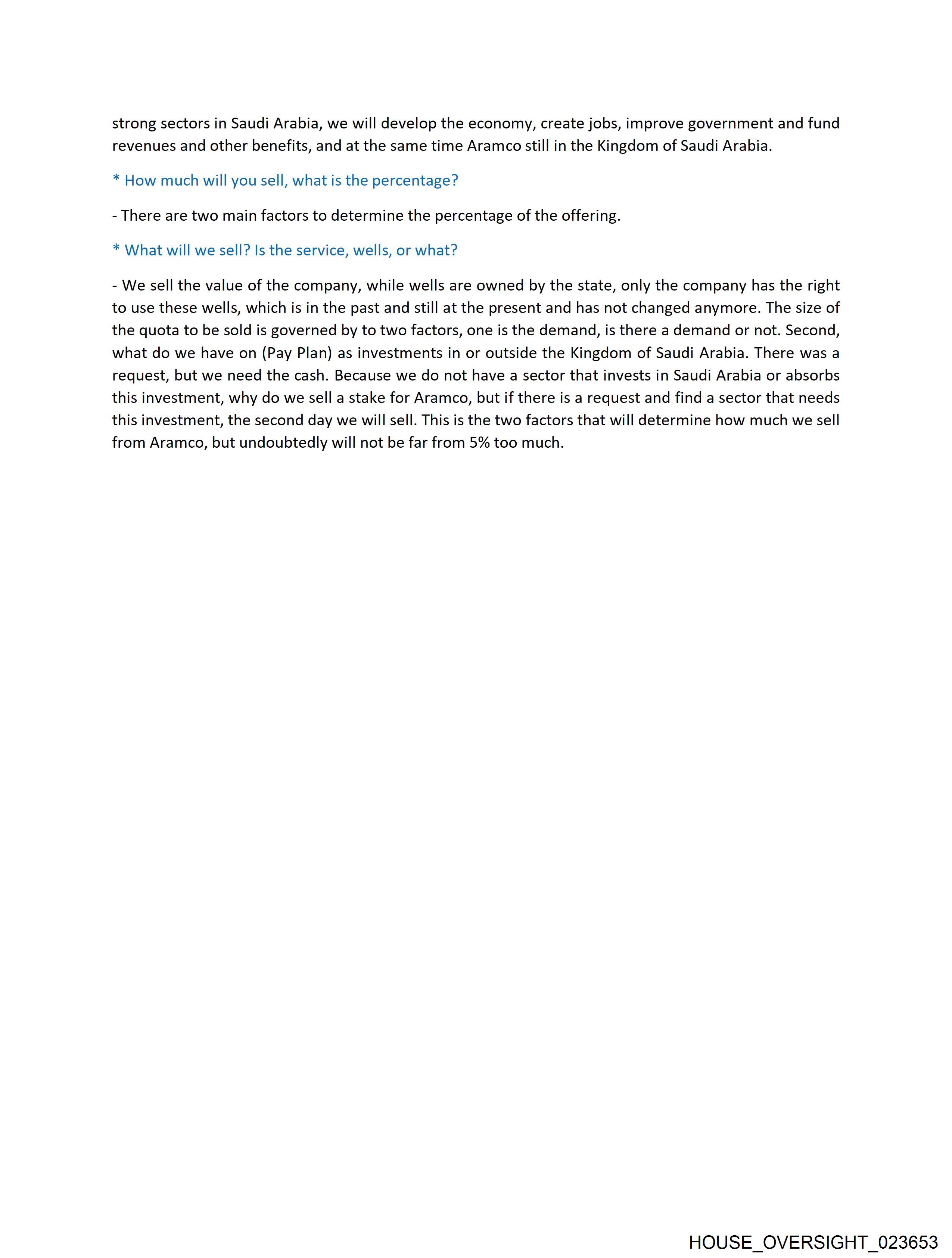 strong sectors in Saudi Arabia, we will develop the economy, create jobs, improve government and fund revenues and other benefits, and at the same time Aramco still in the Kingdom of Saudi Arabia.

* How much will you sell, what is the percentage?

- There are two main factors to determine the percentage of the offering.

* What will we sell? Is the service, wells, or what?

- We sell the value of the company, while wells are owned by the state, only the company has the right to use these wells, which is in the past and still at the present and has not changed anymore. The size of the quota to be sold is governed by to two factors, one is the demand, is there a demand or not. Second, what do we have on (Pay Plan) as investments in or outside the Kingdom of Saudi Arabia. There was a request, but we need the cash. Because we do not have a sector that invests in Saudi Arabia or absorbs this investment, why do we sell a stake for Aramco, but if there is a request and find a sector that needs this investment, the second day we will sell. This is the two factors that will determine how much we sell from Aramco, but undoubtedly will not be far from 5% too much.

HOUSE_OVERSIGHT_023653